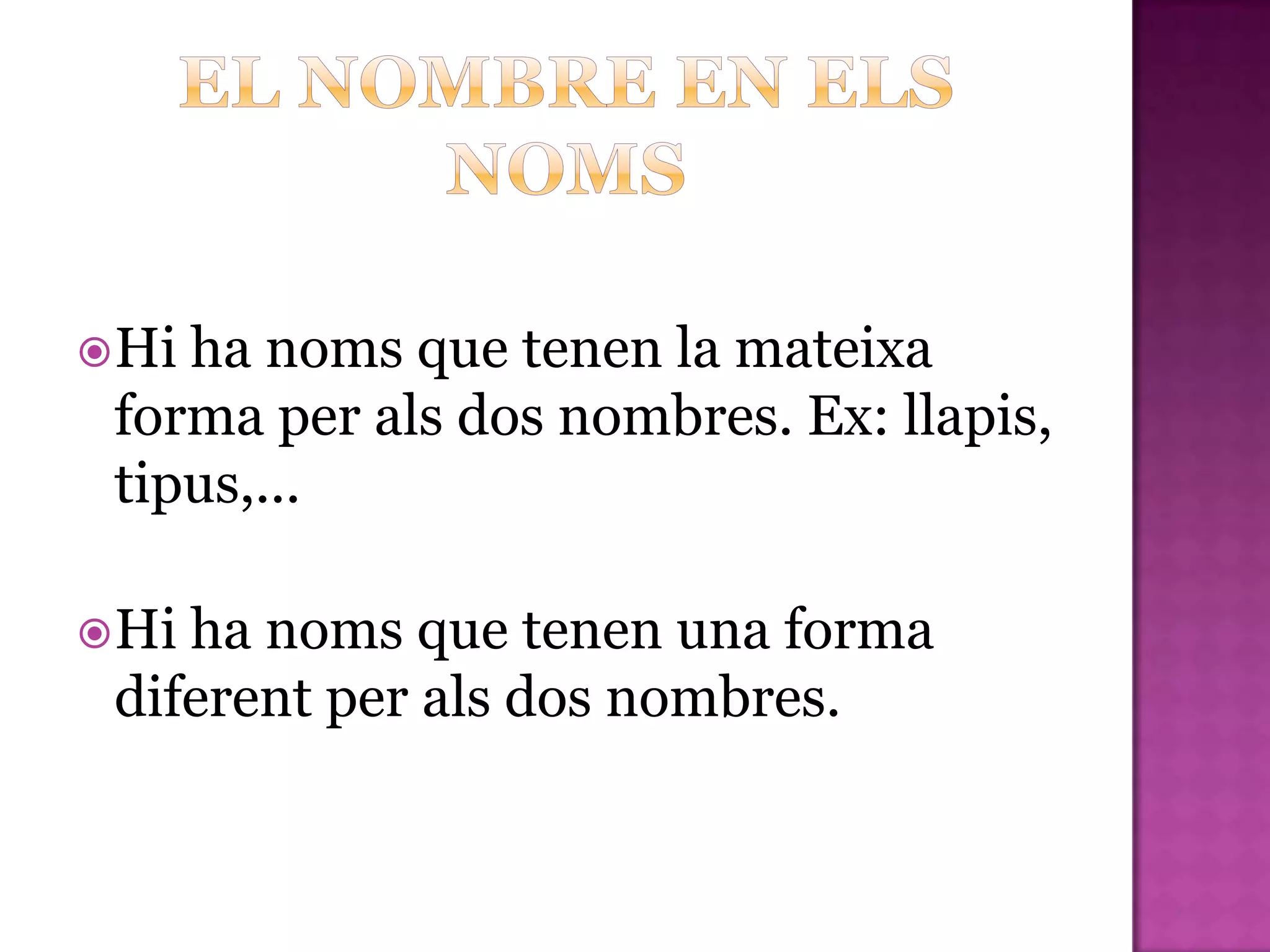 EL NOMBRE EN ELS NOMS

Hi ha noms que tenen la mateixa forma per als dos nombres. Ex: llapis, tipus,...

Hi ha noms que tenen una forma diferent per als dos nombres.